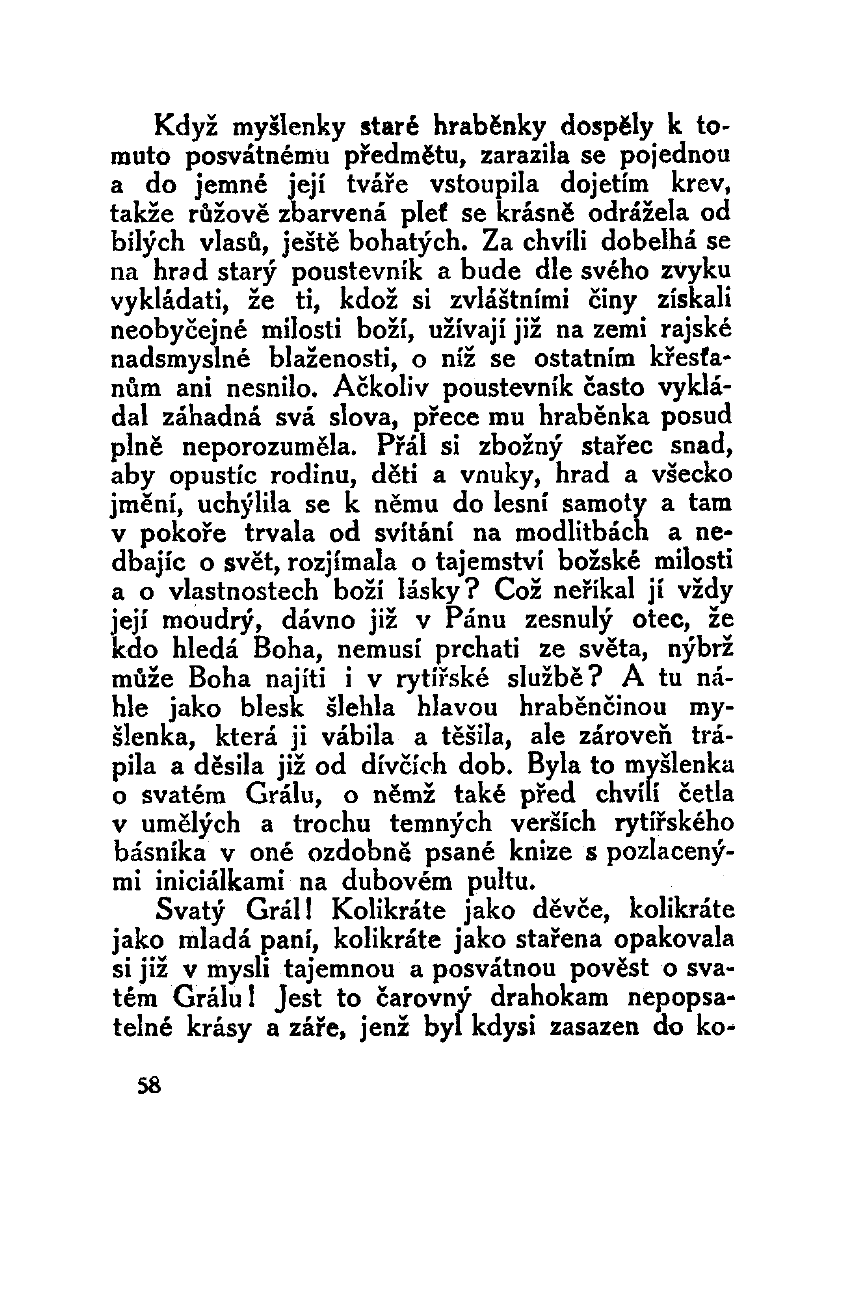 Když myšlenky staré hraběnky dospěly k tomuto posvátnému předmětu, zarazila se pojednou a do jemné její tváře vstoupila dojetím krev, takže růžově zbarvená pleť se krásně odrážela od bílých vlasů, ještě bohatých. Za chvíli dobelhá se na hrad starý poustevník a bude dle svého zvyku vykládati, že ti, kdož si zvláštními činy získali neobyčejné milosti boží, užívají již na zemi rajské nadsmyslné blaženosti, o níž se ostatním křesťanům ani nesnilo. Ačkoliv poustevník často vykládal záhadná svá slova, přece mu hraběnka posud plně neporozuměla. Přál si zbožný stařec snad, aby opustíc rodinu, děti a vnuky, hrad a všecko jmění, uchýlila se k němu do lesní samoty a tam v pokoře trvala od svítání na modlitbách a nedbajíc o svět, rozjímala o tajemství božské milosti a o vlastnostech boží lásky? Což neříkal jí vždy její moudrý, dávno již v Pánu zesnulý otec, že kdo hledá Boha, nemusí prchati ze světa, nýbrž může Boha najíti i v rytířské službě? A tu náhle jako blesk šlehla hlavou hraběnčinou myšlenka, která ji vábila a těšila, ale zároveň trápila a děsila již od dívčích dob. Byla to myšlenka o svatém Grálu, o němž také před chvílí četla v umělých a trochu temných verších rytířského básníka v oné ozdobně psané knize s pozlacenými iniciálkami na dubovém pultu.
Svatý Grál! Kolikráte jako děvče, kolikráte jako mladá paní, kolikráte jako stařena opakovala si již v mysli tajemnou a posvátnou pověst o svatém Grálu! Jest to čarovný drahokam nepopsatelné krásy a záře, jenž byl kdysi zasazen do ko-

58